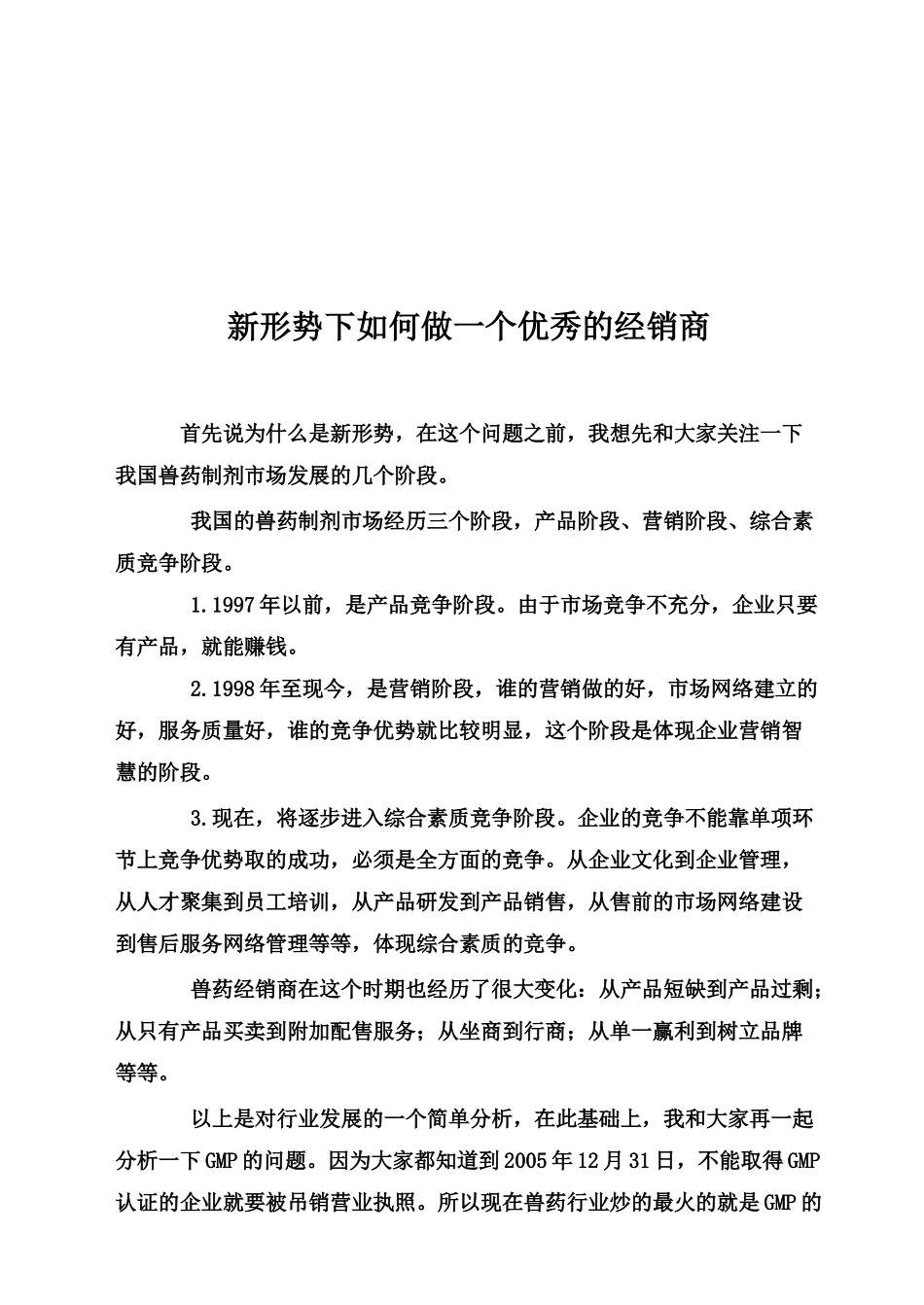 新形势下如何做一个优秀的经销商

首先说为什么是新形势，在这个问题之前，我想先和大家关注一下我国兽药制剂市场发展的几个阶段。

我国的兽药制剂市场经历三个阶段，产品阶段、营销阶段、综合素质竞争阶段。

1.1997年以前，是产品竞争阶段。由于市场竞争不充分，企业只要有产品，就能赚钱。

2.1998年至现今，是营销阶段，谁的营销做的好，市场网络建立的好，服务质量好，谁的竞争优势就比较明显，这个阶段是体现企业营销智慧的阶段。

3.现在，将逐步进入综合素质竞争阶段。企业的竞争不能靠单项环节上竞争优势取的成功，必须是全方面的竞争。从企业文化到企业管理，从人才聚集到员工培训，从产品研发到产品销售，从售前的市场网络建设到售后服务网络管理等等，体现综合素质的竞争。

兽药经销商在这个时期也经历了很大变化：从产品短缺到产品过剩；从只有产品买卖到附加配售服务；从坐商到行商；从单一赢利到树立品牌等等。

以上是对行业发展的一个简单分析，在此基础上，我和大家再一起分析一下GMP的问题。因为大家都知道到2005年12月31日，不能取得GMP认证的企业就要被吊销营业执照。所以现在兽药行业炒的最火的就是GMP的